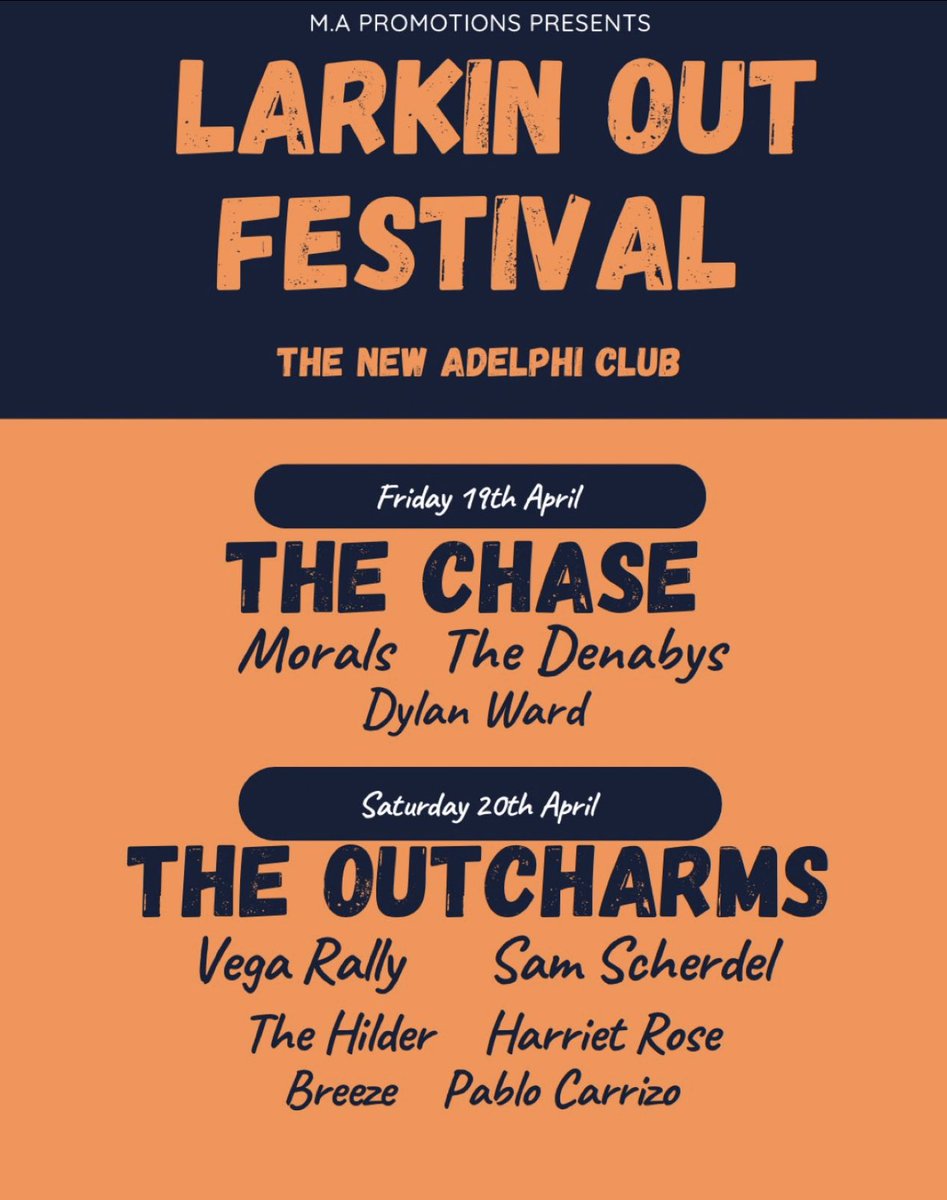 M.A PROMOTIONS PRESENTS

LARKIN OUT FESTIVAL

THE NEW ADELPHI CLUB

Friday 19th April

THE CHASE

Morals The Denabys

Dylan Ward

Saturday 20th April

THE OUTCHARMS

Vega Rally Sam Scherdel

The Hilder Harriet Rose

Breeze Pablo Carrizo